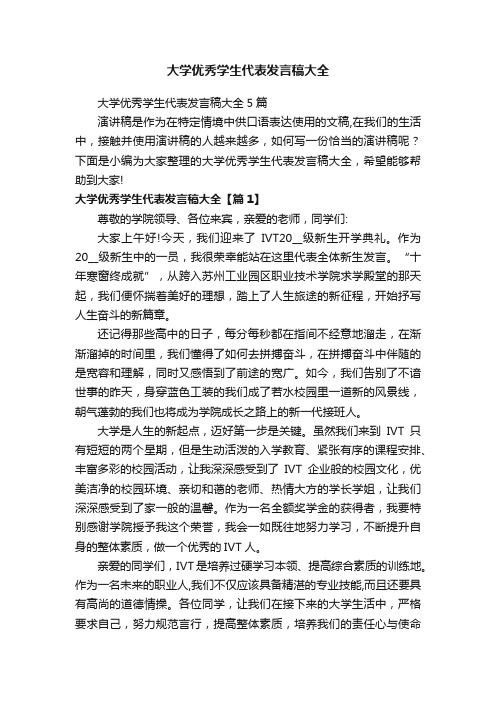 大学优秀学生代表发言稿大全

大学优秀学生代表发言稿大全 5 篇

演讲稿是作为在特定情境中供口语表达使用的文稿,在我们的生活中，接触并使用演讲稿的人越来越多，如何写一份恰当的演讲稿呢？下面是小编为大家整理的大学优秀学生代表发言稿大全，希望能够帮助到大家!

大学优秀学生代表发言稿大全【篇 1】

尊敬的学院领导、各位来宾，亲爱的老师，同学们:

大家上午好!今天，我们迎来了 IVT20__级新生开学典礼。作为 20__级新生中的一员，我很荣幸能站在这里代表全体新生发言。“十年寒窗终成就”，从跨入苏州工业园区职业技术学院求学殿堂的那天起，我们便怀揣着美好的理想，踏上了人生旅途的新征程，开始抒写人生奋斗的新篇章。

还记得那些高中的日子，每分每秒都在指间不经意地溜走，在渐渐溜掉的时间里，我们懂得了如何去拼搏奋斗，在拼搏奋斗中伴随的是宽容和理解，同时又感悟到了前途的宽广。如今，我们告别了不谙世事的昨天，身穿蓝色工装的我们成了若水校园里一道新的风景线，朝气蓬勃的我们也将成为学院成长之路上的新一代接班人。

大学是人生的新起点，迈好第一步是关键。虽然我们来到 IVT 只有短短的两个星期，但是生动活泼的入学教育、紧张有序的课程安排、丰富多彩的校园活动，让我深深感受到了 IVT 企业般的校园文化，优美洁净的校园环境、亲切和蔼的老师、热情大方的学长学姐，让我们深深感受到了家一般的温馨。作为一名全额奖学金的获得者，我要特别感谢学院授予我这个荣誉，我会一如既往地努力学习，不断提升自身的整体素质，做一个优秀的 IVT 人。

亲爱的同学们，IVT 是培养过硬学习本领、提高综合素质的训练地。作为一名未来的职业人,我们不仅应该具备精湛的专业技能,而且还要具有高尚的道德情操。各位同学，让我们在接下来的大学生活中，严格要求自己，努力规范言行，提高整体素质，培养我们的责任心与使命